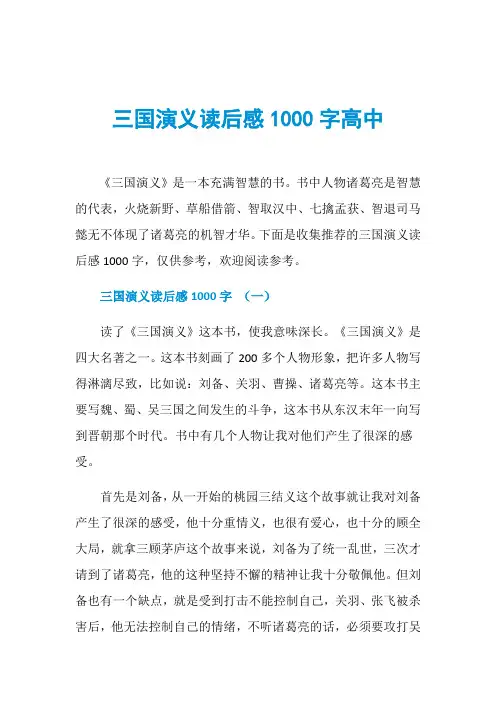 三国演义读后感 1000 字高中

《三国演义》是一本充满智慧的书。书中人物诸葛亮是智慧的代表，火烧新野、草船借箭、智取汉中、七擒孟获、智退司马懿无不体现了诸葛亮的机智才华。下面是收集推荐的三国演义读后感 1000 字，仅供参考，欢迎阅读参考。

三国演义读后感 1000 字 （一）

读了《三国演义》这本书，使我意味深长。《三国演义》是四大名著之一。这本书刻画了 200 多个人物形象，把许多人物写得淋漓尽致，比如说：刘备、关羽、曹操、诸葛亮等。这本书主要写魏、蜀、吴三国之间发生的斗争，这本书从东汉末年一向写到晋朝那个时代。书中有几个人物让我对他们产生了很深的感受。

首先是刘备，从一开始的桃园三结义这个故事就让我对刘备产生了很深的感受，他十分重情义，也很有爱心，也十分的顾全大局，就拿三顾茅庐这个故事来说，刘备为了统一乱世，三次才请到了诸葛亮，他的这种坚持不懈的精神让我十分敬佩他。但刘备也有一个缺点，就是受到打击不能控制自己，关羽、张飞被杀害后，他无法控制自己的情绪，不听诸葛亮的话，必须要攻打吴